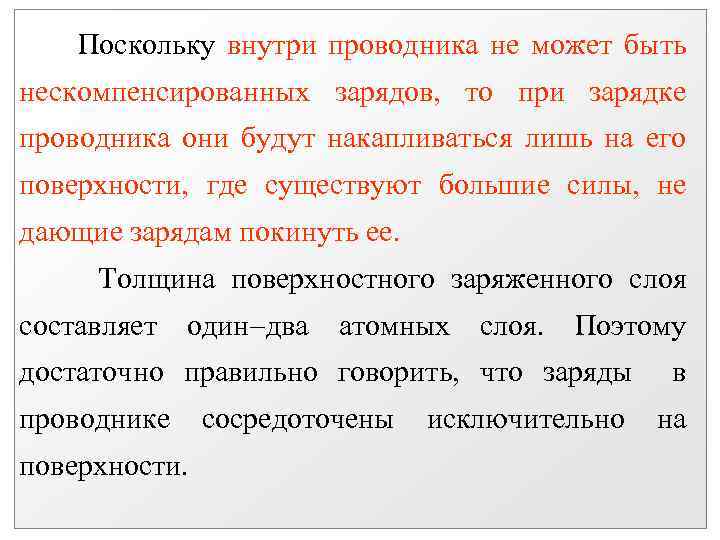 Поскольку внутри проводника не может быть нескомпенсированных зарядов, то при зарядке проводника они будут накапливаться лишь на его поверхности, где существуют большие силы, не дающие зарядам покинуть ее.

Толщина поверхностного заряженного слоя составляет один–два атомных слоя. Поэтому достаточно правильно говорить, что заряды в проводнике сосредоточены исключительно на поверхности.